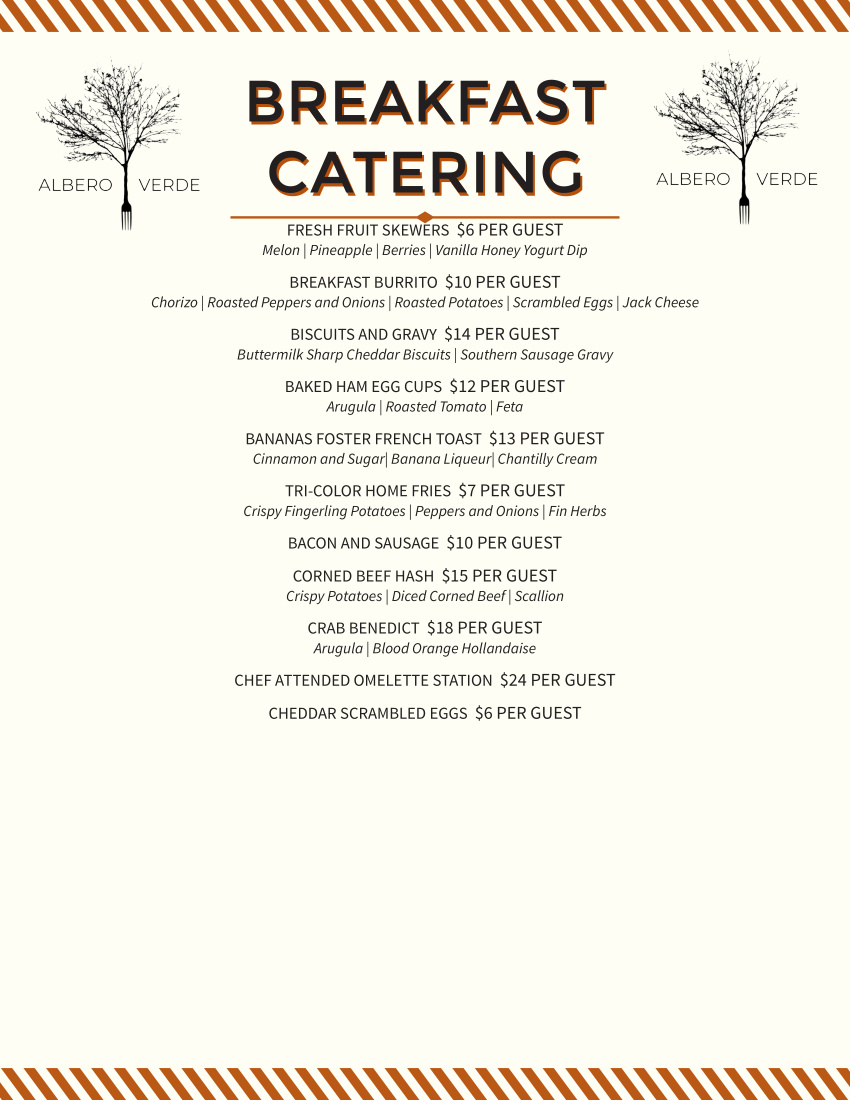 ALBERO VERDE

BREAKFAST CATERING

ALBERO VERDE

FRESH FRUIT SKEWERS $6 PER GUEST
Melon | Pineapple | Berries | Vanilla Honey Yogurt Dip

BREAKFAST BURRITO $10 PER GUEST
Chorizo | Roasted Peppers and Onions | Roasted Potatoes | Scrambled Eggs | Jack Cheese

BISCUITS AND GRAVY $14 PER GUEST
Buttermilk Sharp Cheddar Biscuits | Southern Sausage Gravy

BAKED HAM EGG CUPS $12 PER GUEST
Arugula | Roasted Tomato | Feta

BANANAS FOSTER FRENCH TOAST $13 PER GUEST
Cinnamon and Sugar| Banana Liqueur| Chantilly Cream

TRI-COLOR HOME FRIES $7 PER GUEST
Crispy Fingerling Potatoes | Peppers and Onions | Fin Herbs

BACON AND SAUSAGE $10 PER GUEST

CORNED BEEF HASH $15 PER GUEST
Crispy Potatoes | Diced Corned Beef | Scallion

CRAB BENEDICT $18 PER GUEST
Arugula | Blood Orange Hollandaise

CHEF ATTENDED OMELETTE STATION $24 PER GUEST

CHEDDAR SCRAMBLED EGGS $6 PER GUEST